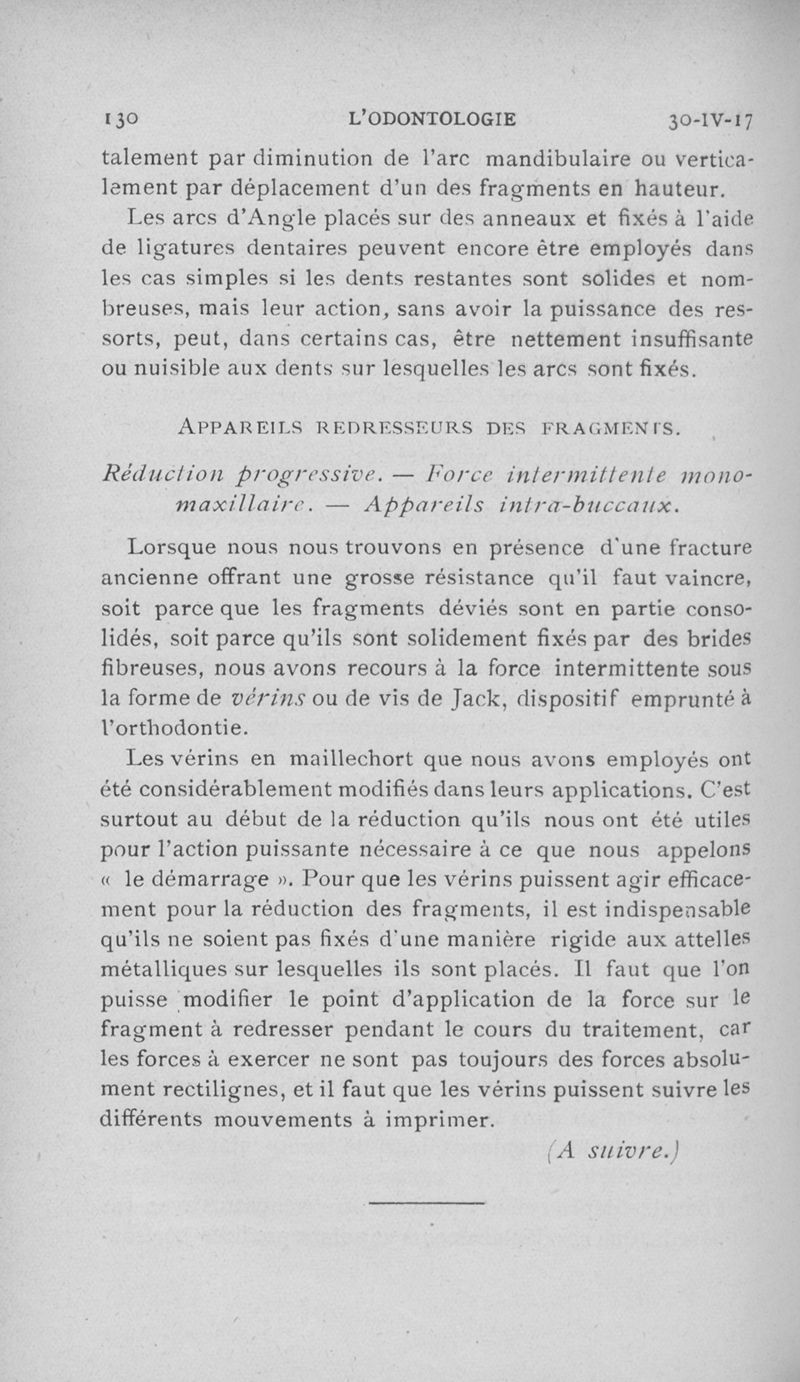 130 L'ODONTOLOGIE 30-IV-17

talement par diminution de l'arc mandibulaire ou verticalement par déplacement d'un des fragments en hauteur.

Les arcs d'Angle placés sur des anneaux et fixés à l'aide de ligatures dentaires peuvent encore être employés dans les cas simples si les dents restantes sont solides et nombreuses, mais leur action, sans avoir la puissance des ressorts, peut, dans certains cas, être nettement insuffisante ou nuisible aux dents sur lesquelles les arcs sont fixés.

APPAREILS REDRESSEURS DES FRAGMENTS.

Réduction progressive. — Force intermittente monomaxillaire. — Appareils intra-buccaux.

Lorsque nous nous trouvons en présence d'une fracture ancienne offrant une grosse résistance qu'il faut vaincre, soit parce que les fragments déviés sont en partie consolidés, soit parce qu'ils sont solidement fixés par des brides fibreuses, nous avons recours à la force intermittente sous la forme de vérins ou de vis de Jack, dispositif emprunté à l'orthodontie.

Les vérins en maillechort que nous avons employés ont été considérablement modifiés dans leurs applications. C'est surtout au début de la réduction qu'ils nous ont été utiles pour l'action puissante nécessaire à ce que nous appelons « le démarrage ». Pour que les vérins puissent agir efficacement pour la réduction des fragments, il est indispensable qu'ils ne soient pas fixés d'une manière rigide aux attelles métalliques sur lesquelles ils sont placés. Il faut que l'on puisse modifier le point d'application de la force sur le fragment à redresser pendant le cours du traitement, car les forces à exercer ne sont pas toujours des forces absolument rectilignes, et il faut que les vérins puissent suivre les différents mouvements à imprimer.

(A suivre.)